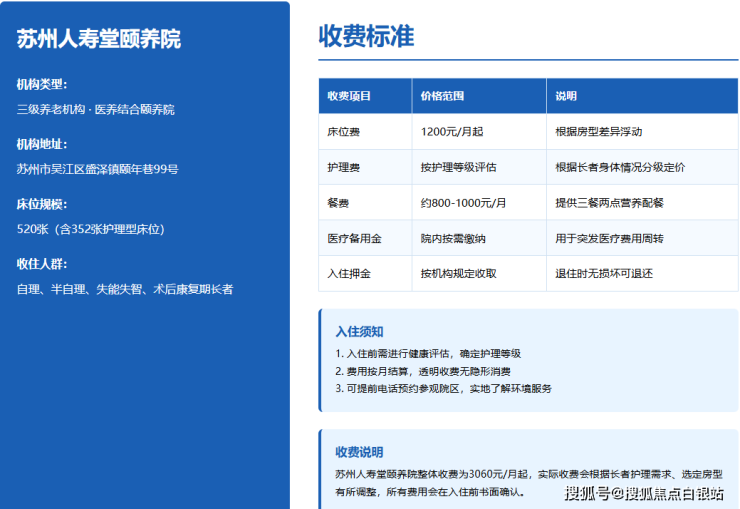 苏州人寿堂颐养院

机构类型:
三级养老机构 · 医养结合颐养院

机构地址:
苏州市吴江区盛泽镇颐年巷99号

床位规模:
520张（含352张护理型床位）

收住人群:
自理、半自理、失能失智、术后康复期长者

收费标准

| 收费项目 | 价格范围 | 说明 |
|---|---|---|
| 床位费 | 1200元/月起 | 根据房型差异浮动 |
| 护理费 | 按护理等级评估 | 根据长者身体情况分级定价 |
| 餐费 | 约800-1000元/月 | 提供三餐两点营养配餐 |
| 医疗备用金 | 院内按需缴纳 | 用于突发医疗费用周转 |
| 入住押金 | 按机构规定收取 | 退住时无损坏可退还 |

入住须知
1. 入住前需进行健康评估，确定护理等级
2. 费用按月结算，透明收费无隐形消费
3. 可提前电话预约参观院区，实地了解环境服务

收费说明
苏州人寿堂颐养院整体收费为3060元/月起，实际收费会根据长者护理需求、选定房型有所调整，所有费用会在入住前书面确认。

搜狐号@搜狐焦点白银站